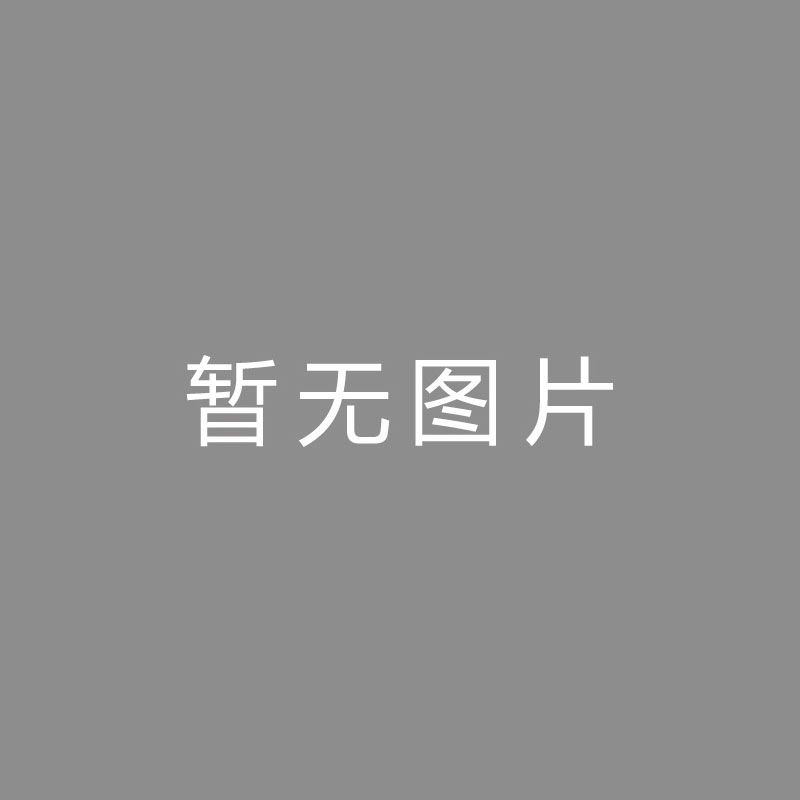 暂无图片